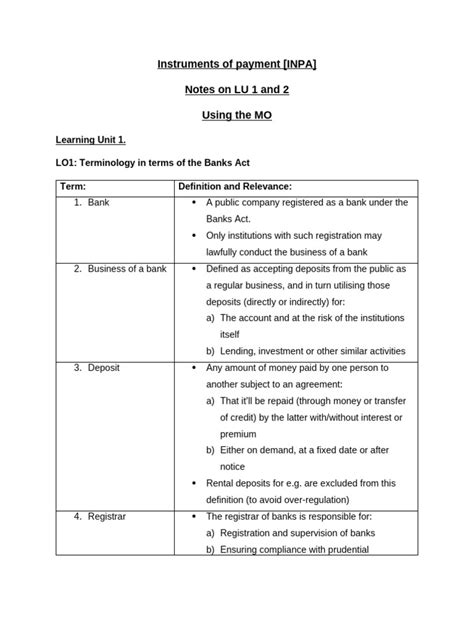 Instruments of payment [INPA]

Notes on LU 1 and 2

Using the MO

Learning Unit 1.

LO1: Terminology in terms of the Banks Act

| Term: | Definition and Relevance: |
|---|---|
| 1. Bank | • A public company registered as a bank under the Banks Act. • Only institutions with such registration may lawfully conduct the business of a bank |
| 2. Business of a bank | • Defined as accepting deposits from the public as a regular business, and in turn utilising those deposits (directly or indirectly) for: a) The account and at the risk of the institutions itself b) Lending, investment or other similar activities |
| 3. Deposit | • Any amount of money paid by one person to another subject to an agreement: a) That it'll be repaid (through money or transfer of credit) by the latter with/without interest or premium b) Either on demand, at a fixed date or after notice • Rental deposits for e.g. are excluded from this definition (to avoid over-regulation) |
| 4. Registrar | • The registrar of banks is responsible for: a) Registration and supervision of banks b) Ensuring compliance with prudential |